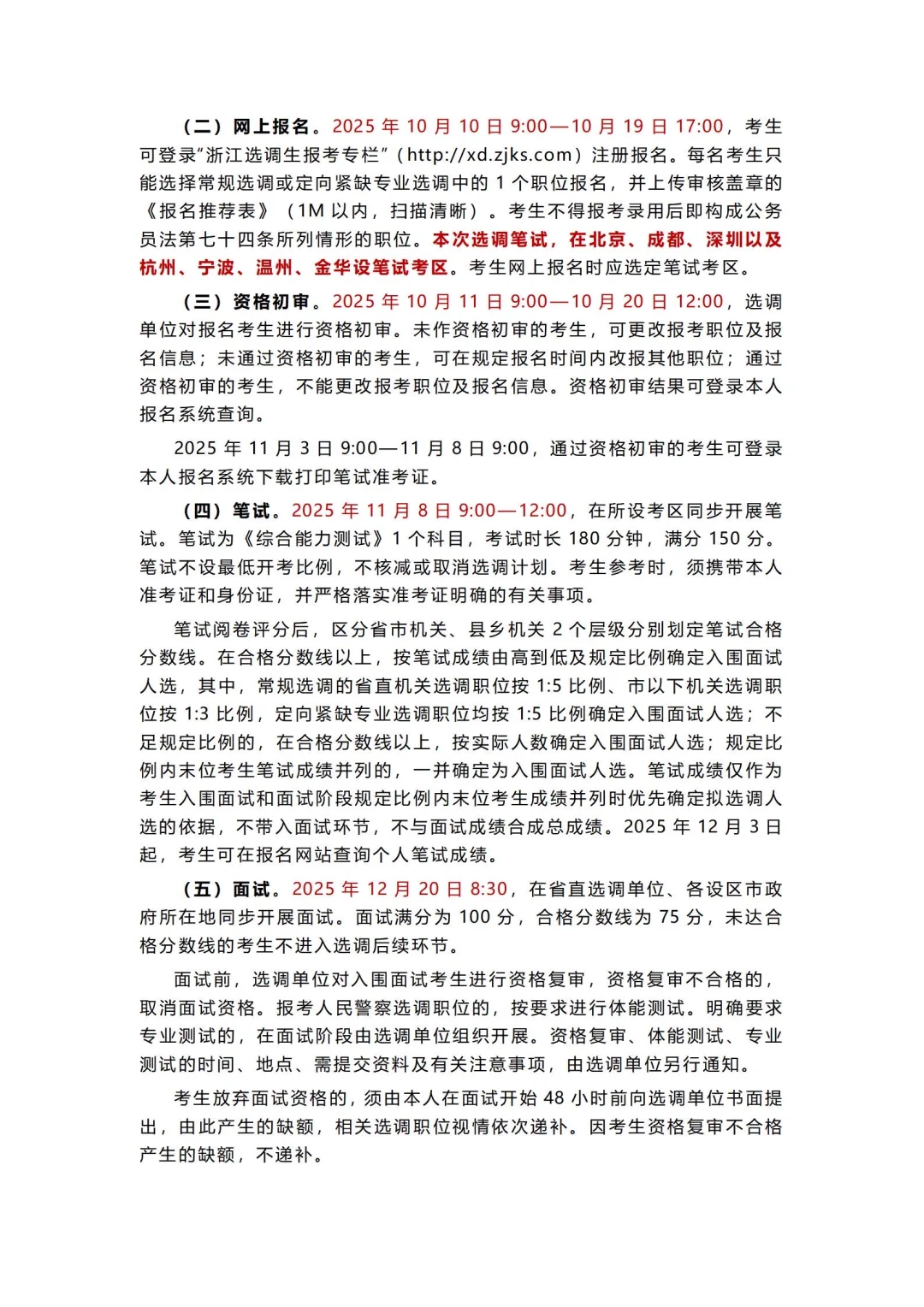 （二）网上报名。2025 年 10 月 10 日 9:00—10 月 19 日 17:00，考生可登录“浙江选调生报考专栏”（http://xd.zjks.com）注册报名。每名考生只能选择常规选调或定向紧缺专业选调中的 1 个职位报名，并上传审核盖章的《报名推荐表》（1M 以内，扫描清晰）。考生不得报考录用后即构成公务员法第七十四条所列情形的职位。本次选调笔试，在北京、成都、深圳以及杭州、宁波、温州、金华设笔试考区。考生网上报名时应选定笔试考区。

（三）资格初审。2025 年 10 月 11 日 9:00—10 月 20 日 12:00，选调单位对报名考生进行资格初审。未作资格初审的考生，可更改报考职位及报名信息；未通过资格初审的考生，可在规定报名时间内改报其他职位；通过资格初审的考生，不能更改报考职位及报名信息。资格初审结果可登录本人报名系统查询。

2025 年 11 月 3 日 9:00—11 月 8 日 9:00，通过资格初审的考生可登录本人报名系统下载打印笔试准考证。

（四）笔试。2025 年 11 月 8 日 9:00—12:00，在所设考区同步开展笔试。笔试为《综合能力测试》1 个科目，考试时长 180 分钟，满分 150 分。笔试不设最低开考比例，不核减或取消选调计划。考生参考时，须携带本人准考证和身份证，并严格落实准考证明确的有关事项。

笔试阅卷评分后，区分省市机关、县乡机关 2 个层级分别划定笔试合格分数线。在合格分数线以上，按笔试成绩由高到低及规定比例确定入围面试人选，其中，常规选调的省直机关选调职位按 1:5 比例、市以下机关选调职位按 1:3 比例，定向紧缺专业选调职位均按 1:5 比例确定入围面试人选；不足规定比例的，在合格分数线以上，按实际人数确定入围面试人选；规定比例内末位考生笔试成绩并列的，一并确定为入围面试人选。笔试成绩仅作为考生入围面试和面试阶段规定比例内末位考生成绩并列时优先确定拟选调人选的依据，不带入面试环节，不与面试成绩合成总成绩。2025 年 12 月 3 日起，考生可在报名网站查询个人笔试成绩。

（五）面试。2025 年 12 月 20 日 8:30，在省直选调单位、各设区市政府所在地同步开展面试。面试满分为 100 分，合格分数线为 75 分，未达合格分数线的考生不进入选调后续环节。

面试前，选调单位对入围面试考生进行资格复审，资格复审不合格的，取消面试资格。报考人民警察选调职位的，按要求进行体能测试。明确要求专业测试的，在面试阶段由选调单位组织开展。资格复审、体能测试、专业测试的时间、地点、需提交资料及有关注意事项，由选调单位另行通知。

考生放弃面试资格的，须由本人在面试开始 48 小时前向选调单位书面提出，由此产生的缺额，相关选调职位视情依次递补。因考生资格复审不合格产生的缺额，不递补。